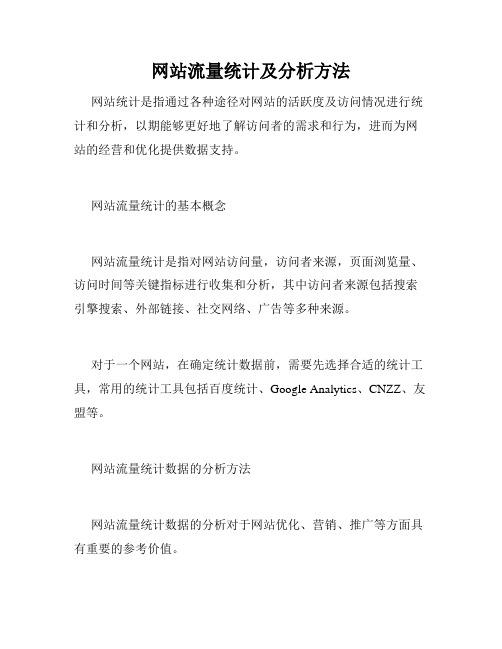 网站流量统计及分析方法

网站统计是指通过各种途径对网站的活跃度及访问情况进行统计和分析，以期能够更好地了解访问者的需求和行为，进而为网站的经营和优化提供数据支持。

网站流量统计的基本概念

网站流量统计是指对网站访问量，访问者来源，页面浏览量、访问时间等关键指标进行收集和分析，其中访问者来源包括搜索引擎搜索、外部链接、社交网络、广告等多种来源。

对于一个网站，在确定统计数据前，需要先选择合适的统计工具，常用的统计工具包括百度统计、Google Analytics、CNZZ、友盟等。

网站流量统计数据的分析方法

网站流量统计数据的分析对于网站优化、营销、推广等方面具有重要的参考价值。